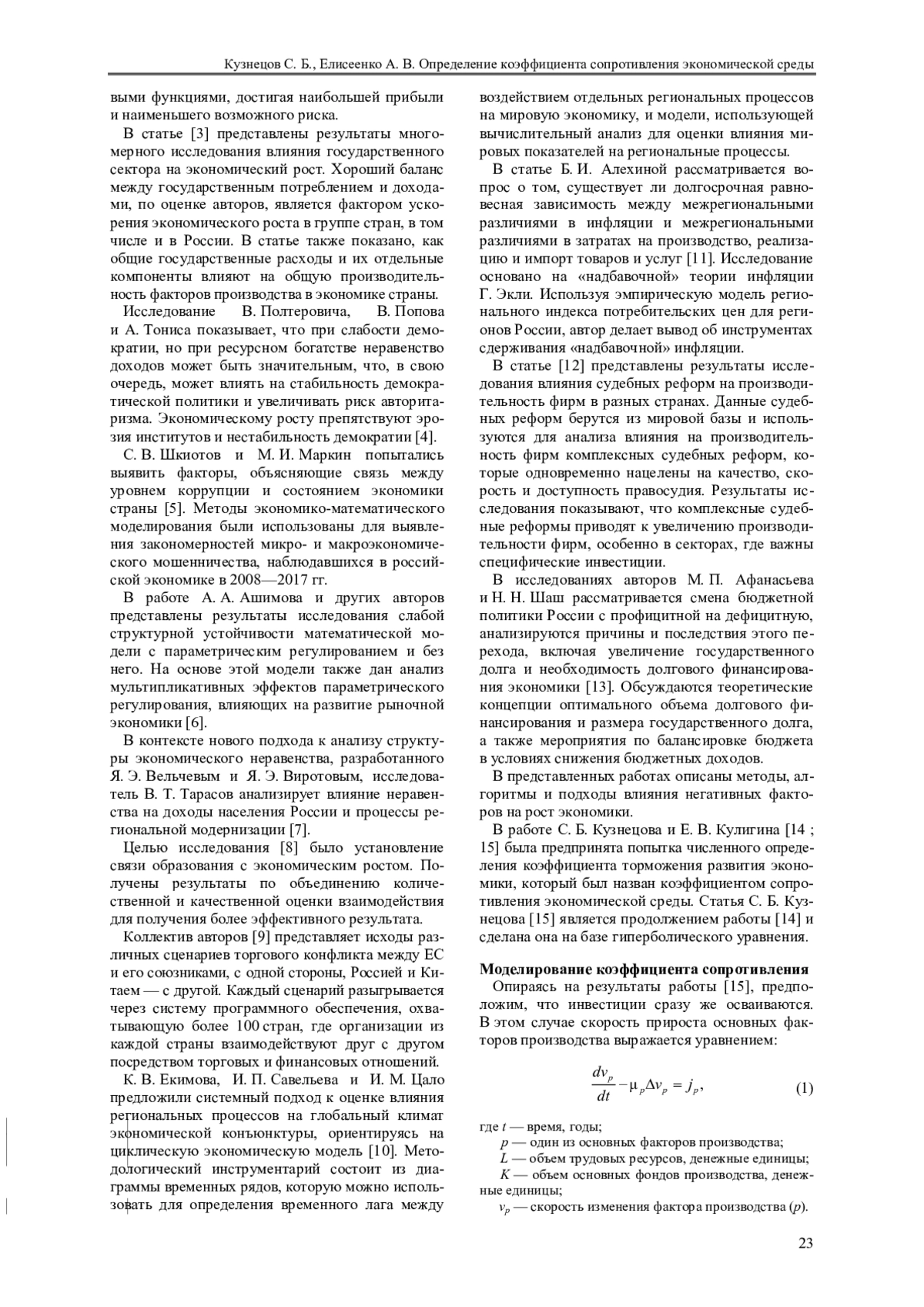 Кузнецов С. Б., Елисеенко А. В. Определение коэффициента сопротивления экономической среды

выми функциями, достигая наибольшей прибыли и наименьшего возможного риска.

В статье [3] представлены результаты многомерного исследования влияния государственного сектора на экономический рост. Хороший баланс между государственным потреблением и доходами, по оценке авторов, является фактором ускорения экономического роста в группе стран, в том числе и в России. В статье также показано, как общие государственные расходы и их отдельные компоненты влияют на общую производительность факторов производства в экономике страны.

Исследование В. Полтеровича, В. Попова и А. Тониса показывает, что при слабости демократии, но при ресурсном богатстве неравенство доходов может быть значительным, что, в свою очередь, может влиять на стабильность демократической политики и увеличивать риск авторитаризма. Экономическому росту препятствуют эрозия институтов и нестабильность демократии [4].

С. В. Шкиотов и М. И. Маркин попытались выявить факторы, объясняющие связь между уровнем коррупции и состоянием экономики страны [5]. Методы экономико-математического моделирования были использованы для выявления закономерностей микро- и макроэкономического мошенничества, наблюдавшихся в российской экономике в 2008—2017 гг.

В работе А. А. Ашимова и других авторов представлены результаты исследования слабой структурной устойчивости математической модели с параметрическим регулированием и без него. На основе этой модели также дан анализ мультипликативных эффектов параметрического регулирования, влияющих на развитие рыночной экономики [6].

В контексте нового подхода к анализу структуры экономического неравенства, разработанного Я. Э. Вельчевым и Я. Э. Виротовым, исследователь В. Т. Тарасов анализирует влияние неравенства на доходы населения России и процессы региональной модернизации [7].

Целью исследования [8] было установление связи образования с экономическим ростом. Получены результаты по объединению количественной и качественной оценки взаимодействия для получения более эффективного результата.

Коллектив авторов [9] представляет исходы различных сценариев торгового конфликта между ЕС и его союзниками, с одной стороны, Россией и Китаем — с другой. Каждый сценарий разыгрывается через систему программного обеспечения, охватывающую более 100 стран, где организации из каждой страны взаимодействуют друг с другом посредством торговых и финансовых отношений.

К. В. Екимова, И. П. Савельева и И. М. Цало предложили системный подход к оценке влияния региональных процессов на глобальный климат экономической конъюнктуры, ориентируясь на циклическую экономическую модель [10]. Методологический инструментарий состоит из диаграммы временных рядов, которую можно использовать для определения временного лага между воздействием отдельных региональных процессов на мировую экономику, и модели, использующей вычислительный анализ для оценки влияния мировых показателей на региональные процессы.

В статье Б. И. Алехиной рассматривается вопрос о том, существует ли долгосрочная равновесная зависимость между межрегиональными различиями в инфляции и межрегиональными различиями в затратах на производство, реализацию и импорт товаров и услуг [11]. Исследование основано на «надбавочной» теории инфляции Г. Экли. Используя эмпирическую модель регионального индекса потребительских цен для регионов России, автор делает вывод об инструментах сдерживания «надбавочной» инфляции.

В статье [12] представлены результаты исследования влияния судебных реформ на производительность фирм в разных странах. Данные судебных реформ берутся из мировой базы и используются для анализа влияния на производительность фирм комплексных судебных реформ, которые одновременно нацелены на качество, скорость и доступность правосудия. Результаты исследования показывают, что комплексные судебные реформы приводят к увеличению производительности фирм, особенно в секторах, где важны специфические инвестиции.

В исследованиях авторов М. П. Афанасьева и Н. Н. Шаш рассматривается смена бюджетной политики России с профицитной на дефицитную, анализируются причины и последствия этого перехода, включая увеличение государственного долга и необходимость долгового финансирования экономики [13]. Обсуждаются теоретические концепции оптимального объема долгового финансирования и размера государственного долга, а также мероприятия по балансировке бюджета в условиях снижения бюджетных доходов.

В представленных работах описаны методы, алгоритмы и подходы влияния негативных факторов на рост экономики.

В работе С. Б. Кузнецова и Е. В. Кулигина [14 ; 15] была предпринята попытка численного определения коэффициента торможения развития экономики, который был назван коэффициентом сопротивления экономической среды. Статья С. Б. Кузнецова [15] является продолжением работы [14] и сделана она на базе гиперболического уравнения.

Моделирование коэффициента сопротивления

Опираясь на результаты работы [15], предположим, что инвестиции сразу же осваиваются. В этом случае скорость прироста основных факторов производства выражается уравнением:

$\frac{dv_p}{dt} - \mu_p \Delta v_p = j_p,$ (1)

где $t$ — время, годы;
$p$ — один из основных факторов производства;
$L$ — объем трудовых ресурсов, денежные единицы;
$K$ — объем основных фондов производства, денежные единицы;
$v_p$ — скорость изменения фактора производства ($p$).

23